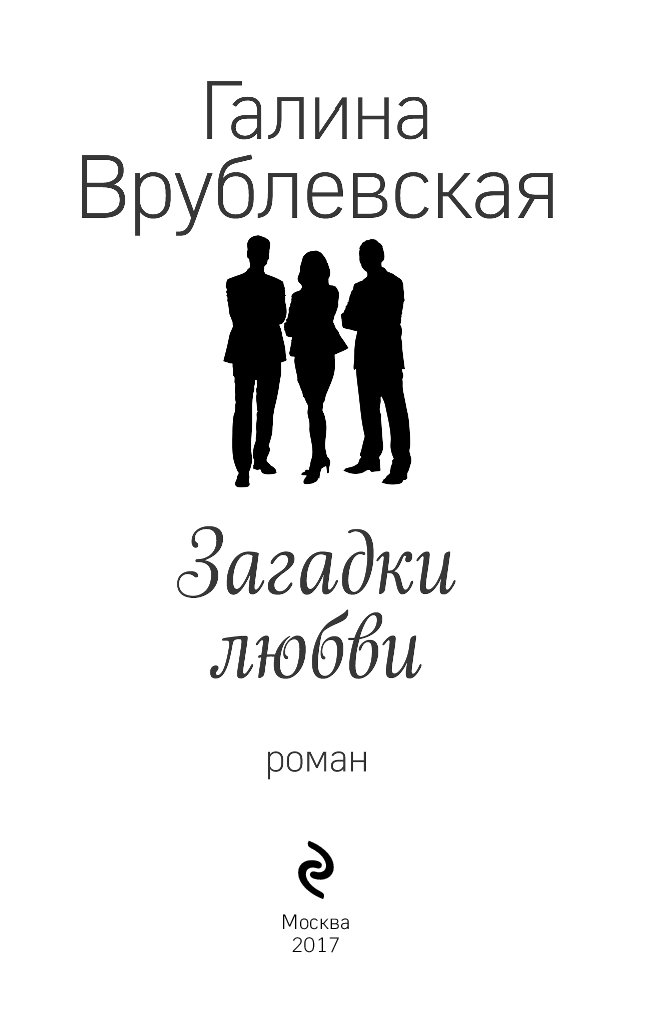 Галина Врублевская

Загадки любви

роман

Москва
2017